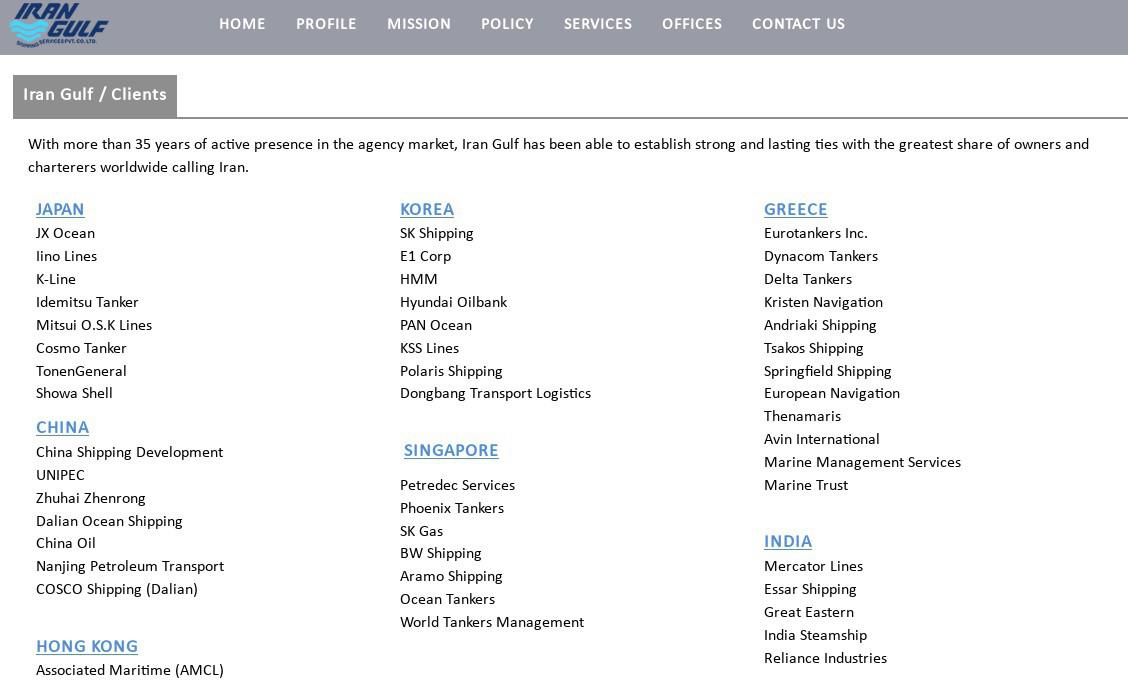 IRAN GULF
SHIPPING SERVICES PVT. CO. LTD.

HOME PROFILE MISSION POLICY SERVICES OFFICES CONTACT US

Iran Gulf / Clients

With more than 35 years of active presence in the agency market, Iran Gulf has been able to establish strong and lasting ties with the greatest share of owners and charterers worldwide calling Iran.

JAPAN
JX Ocean
Iino Lines
K-Line
Idemitsu Tanker
Mitsui O.S.K Lines
Cosmo Tanker
TonenGeneral
Showa Shell

CHINA
China Shipping Development
UNIPEC
Zhuhai Zhenrong
Dalian Ocean Shipping
China Oil
Nanjing Petroleum Transport
COSCO Shipping (Dalian)

HONG KONG
Associated Maritime (AMCL)

KOREA
SK Shipping
E1 Corp
HMM
Hyundai Oilbank
PAN Ocean
KSS Lines
Polaris Shipping
Dongbang Transport Logistics

SINGAPORE
Petredec Services
Phoenix Tankers
SK Gas
BW Shipping
Aramo Shipping
Ocean Tankers
World Tankers Management

GREECE
Eurotankers Inc.
Dynacom Tankers
Delta Tankers
Kristen Navigation
Andriaki Shipping
Tsakos Shipping
Springfield Shipping
European Navigation
Thenamaris
Avin International
Marine Management Services
Marine Trust

INDIA
Mercator Lines
Essar Shipping
Great Eastern
India Steamship
Reliance Industries